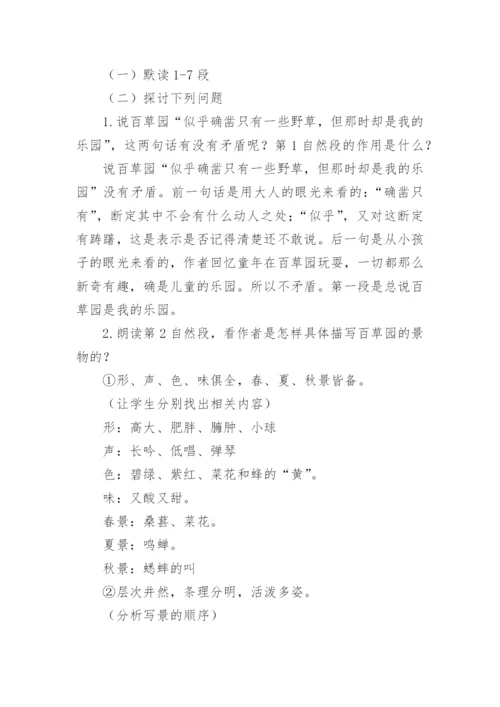 （一）默读 1-7 段

（二）探讨下列问题

1.说百草园“似乎确凿只有一些野草，但那时却是我的乐园”，这两句话有没有矛盾呢？第 1 自然段的作用是什么？

说百草园“似乎确凿只有一些野草，但那时却是我的乐园”没有矛盾。前一句话是用大人的眼光来看的：“确凿只有”，断定其中不会有什么动人之处；“似乎”，又对这断定有踌躇，这是表示是否记得清楚还不敢说。后一句是从小孩子的眼光来看的，作者回忆童年在百草园玩耍，一切都那么新奇有趣，确是儿童的乐园。所以不矛盾。第一段是总说百草园是我的乐园。

2.朗读第 2 自然段，看作者是怎样具体描写百草园的景物的？

①形、声、色、味俱全，春、夏、秋景皆备。

（让学生分别找出相关内容）

形：高大、肥胖、臃肿、小球

声：长吟、低唱、弹琴

色：碧绿、紫红、菜花和蜂的“黄”。

味：又酸又甜。

春景：桑葚、菜花。

夏景：鸣蝉。

秋景：蟋蟀的叫

②层次井然，条理分明，活泼多姿。

（分析写景的顺序）